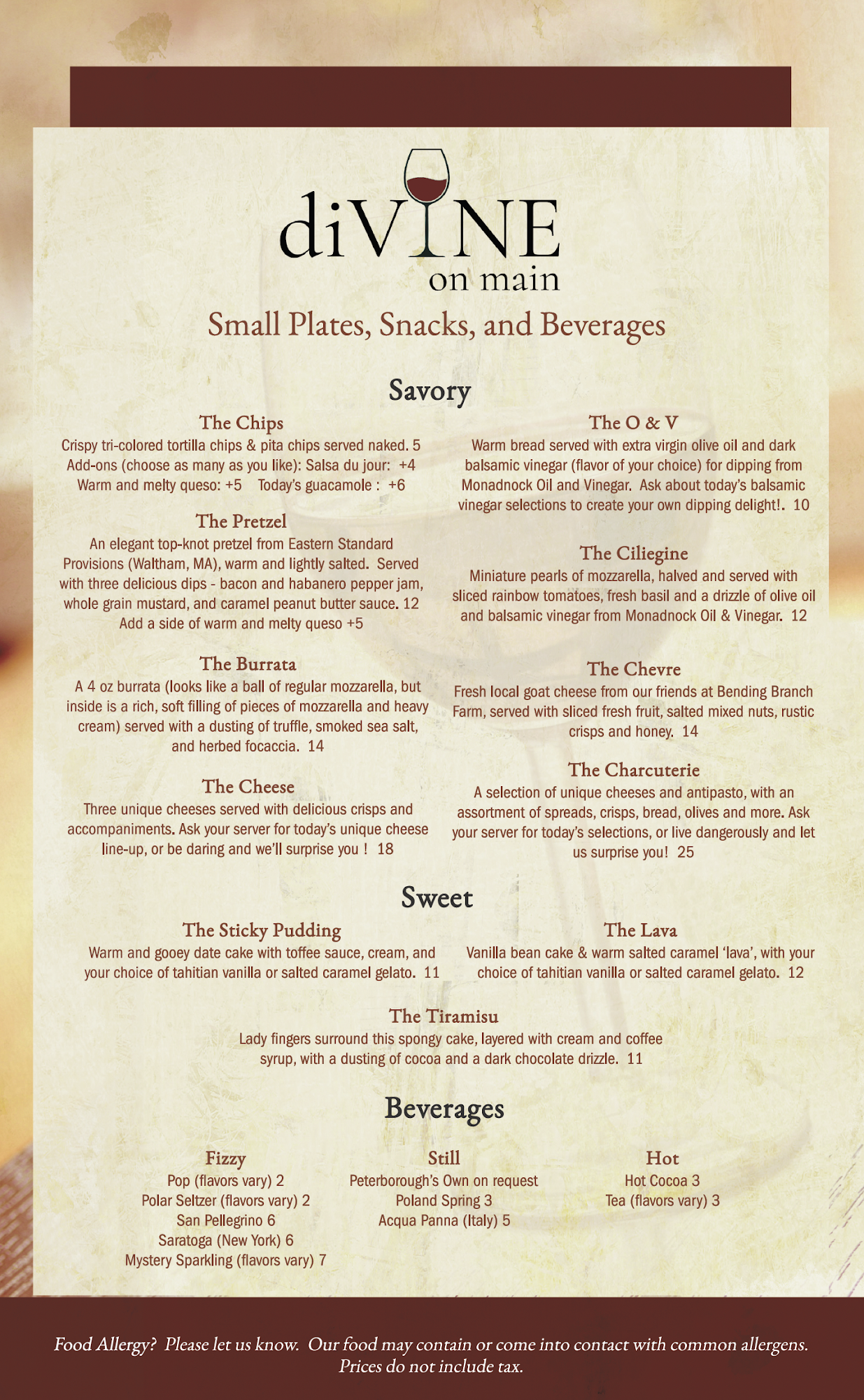 diVINE
on main

Small Plates, Snacks, and Beverages

Savory

The Chips
Crispy tri-colored tortilla chips & pita chips served naked. 5
Add-ons (choose as many as you like): Salsa du jour: +4
Warm and melty queso: +5 Today's guacamole : +6

The Pretzel
An elegant top-knot pretzel from Eastern Standard Provisions (Waltham, MA), warm and lightly salted. Served with three delicious dips - bacon and habanero pepper jam, whole grain mustard, and caramel peanut butter sauce. 12
Add a side of warm and melty queso +5

The Burrata
A 4 oz burrata (looks like a ball of regular mozzarella, but inside is a rich, soft filling of pieces of mozzarella and heavy cream) served with a dusting of truffle, smoked sea salt, and herbed focaccia. 14

The Cheese
Three unique cheeses served with delicious crisps and accompaniments. Ask your server for today's unique cheese line-up, or be daring and we'll surprise you ! 18

The O & V
Warm bread served with extra virgin olive oil and dark balsamic vinegar (flavor of your choice) for dipping from Monadnock Oil and Vinegar. Ask about today's balsamic vinegar selections to create your own dipping delight!. 10

The Ciliegine
Miniature pearls of mozzarella, halved and served with sliced rainbow tomatoes, fresh basil and a drizzle of olive oil and balsamic vinegar from Monadnock Oil & Vinegar. 12

The Chevre
Fresh local goat cheese from our friends at Bending Branch Farm, served with sliced fresh fruit, salted mixed nuts, rustic crisps and honey. 14

The Charcuterie
A selection of unique cheeses and antipasto, with an assortment of spreads, crisps, bread, olives and more. Ask your server for today's selections, or live dangerously and let us surprise you! 25

Sweet

The Sticky Pudding
Warm and gooey date cake with toffee sauce, cream, and your choice of tahitian vanilla or salted caramel gelato. 11

The Lava
Vanilla bean cake & warm salted caramel 'lava', with your choice of tahitian vanilla or salted caramel gelato. 12

The Tiramisu
Lady fingers surround this spongy cake, layered with cream and coffee syrup, with a dusting of cocoa and a dark chocolate drizzle. 11

Beverages

Fizzy
Pop (flavors vary) 2
Polar Seltzer (flavors vary) 2
San Pellegrino 6
Saratoga (New York) 6
Mystery Sparkling (flavors vary) 7

Still
Peterborough's Own on request
Poland Spring 3
Acqua Panna (Italy) 5

Hot
Hot Cocoa 3
Tea (flavors vary) 3

Food Allergy? Please let us know. Our food may contain or come into contact with common allergens.
Prices do not include tax.